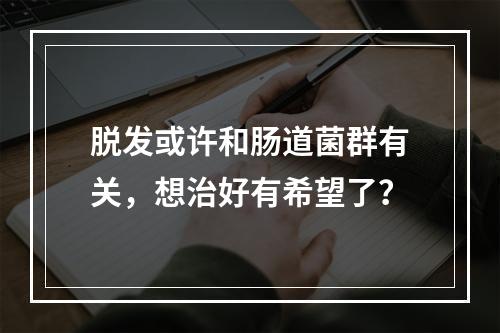 脱发或许和肠道菌群有关，想治好有希望了？